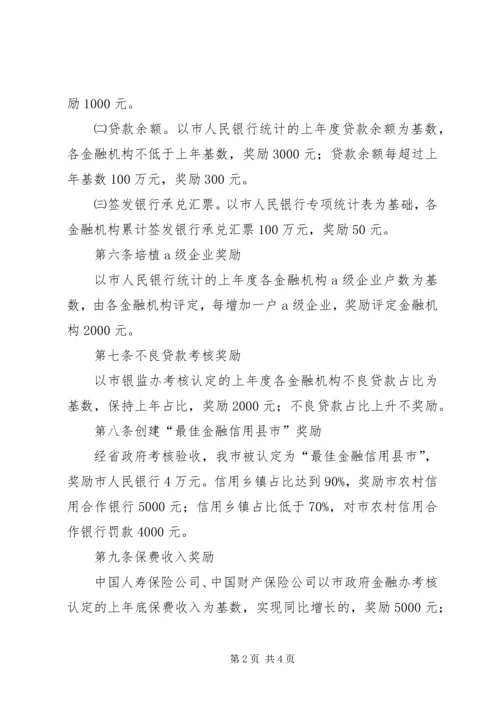 励 1000 元。

㈡贷款余额。以市人民银行统计的上年度贷款余额为基数，各金融机构不低于上年基数，奖励 3000 元；贷款余额每超过上年基数 100 万元，奖励 300 元。

㈢签发银行承兑汇票。以市人民银行专项统计表为基础，各金融机构累计签发银行承兑汇票 100 万元，奖励 50 元。

第六条培植 a 级企业奖励

以市人民银行统计的上年度各金融机构 a 级企业户数为基数，由各金融机构评定，每增加一户 a 级企业，奖励评定金融机构 2000 元。

第七条不良贷款考核奖励

以市银监办考核认定的上年度各金融机构不良贷款占比为基数，保持上年占比，奖励 2000 元；不良贷款占比上升不奖励。

第八条创建“最佳金融信用县市”奖励

经省政府考核验收，我市被认定为“最佳金融信用县市”，奖励市人民银行 4 万元。信用乡镇占比达到 90%，奖励市农村信用合作银行 5000 元；信用乡镇占比低于 70%，对市农村信用合作银行罚款 4000 元。

第九条保费收入奖励

中国人寿保险公司、中国财产保险公司以市政府金融办考核认定的上年底保费收入为基数，实现同比增长的，奖励 5000 元；

第 2 页 共 4 页